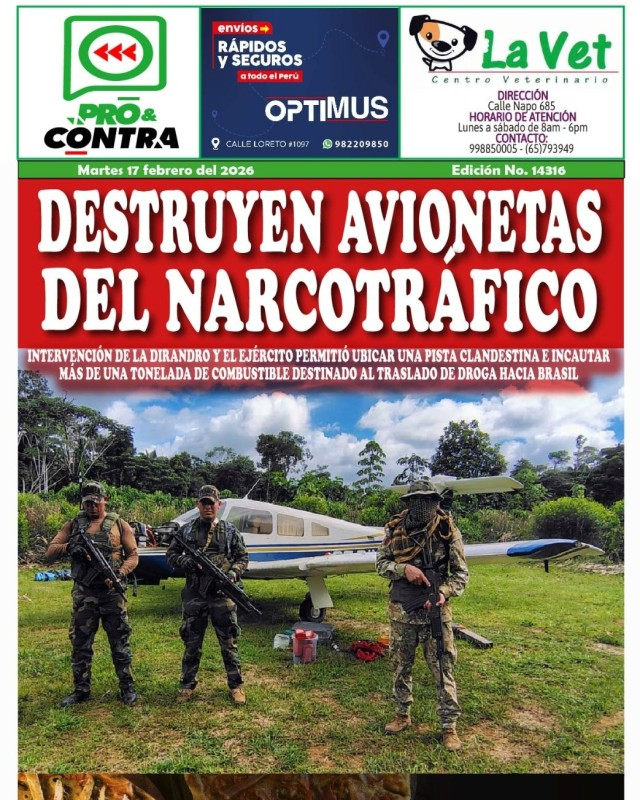 PRO & CONTRA

envíos RÁPIDOS Y SEGUROS a todo el Perú

OPTIMUS

CALLE LORETO #1097 982209850

La Vet
Centro Veterinario
DIRECCIÓN
Calle Napo 685
HORARIO DE ATENCIÓN
Lunes a sábado de 8am - 6pm
CONTACTO:
998850005 - (65)793949

Martes 17 febrero del 2026

Edición No. 14316

DESTRUYEN AVIONETAS DEL NARCOTRÁFICO

INTERVENCIÓN DE LA DIRANDRO Y EL EJÉRCITO PERMITIÓ UBICAR UNA PISTA CLANDESTINA E INCAUTAR MÁS DE UNA TONELADA DE COMBUSTIBLE DESTINADO AL TRASLADO DE DROGA HACIA BRASIL